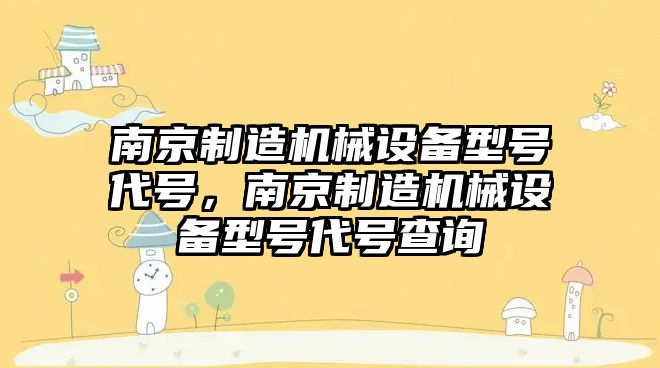 南京制造机械设备型号代号，南京制造机械设备型号代号查询